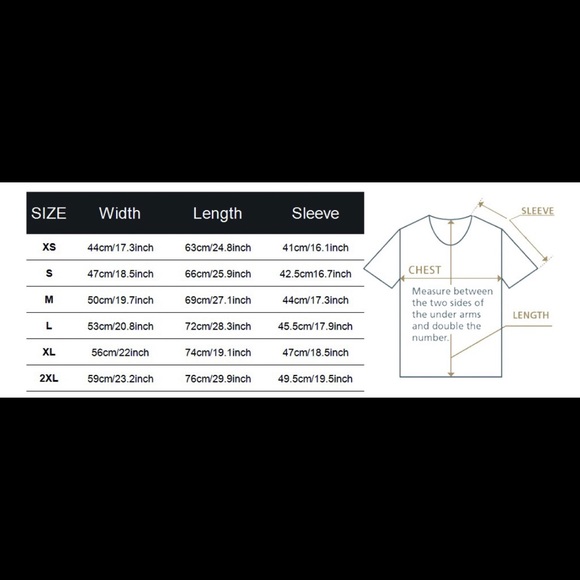 | SIZE | Width | Length | Sleeve |
|---|---|---|---|
| XS | 44cm/17.3inch | 63cm/24.8inch | 41cm/16.1inch |
| S | 47cm/18.5inch | 66cm/25.9inch | 42.5cm16.7inch |
| M | 50cm/19.7inch | 69cm/27.1inch | 44cm/17.3inch |
| L | 53cm/20.8inch | 72cm/28.3inch | 45.5cm/17.9inch |
| XL | 56cm/22inch | 74cm/19.1inch | 47cm/18.5inch |
| 2XL | 59cm/23.2inch | 76cm/29.9inch | 49.5cm/19.5inch |

SLEEVE

CHEST

Measure between the two sides of the under arms and double the number.

LENGTH